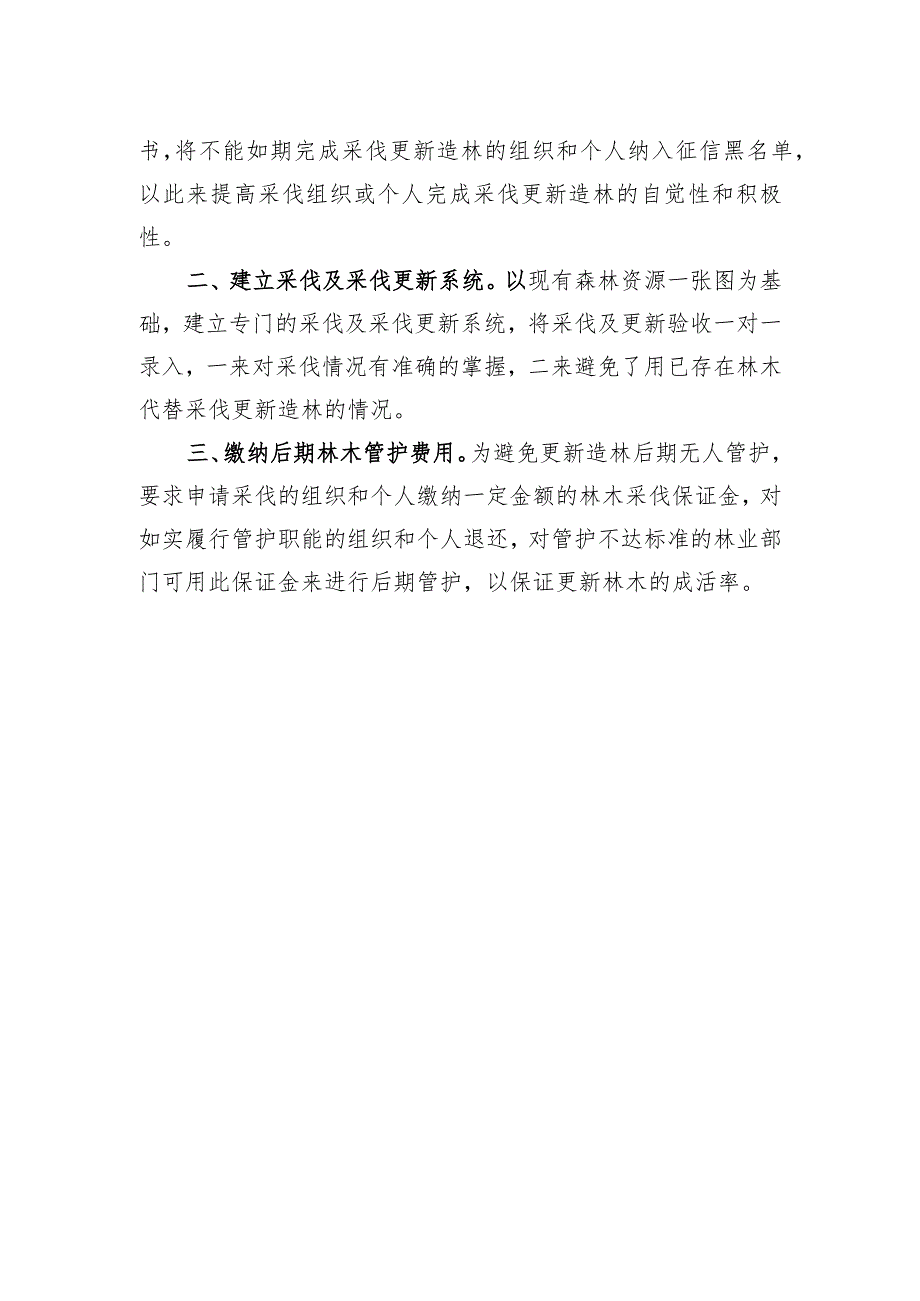 书，将不能如期完成采伐更新造林的组织和个人纳入征信黑名单，以此来提高采伐组织或个人完成采伐更新造林的自觉性和积极性。

二、建立采伐及采伐更新系统。以现有森林资源一张图为基础，建立专门的采伐及采伐更新系统，将采伐及更新验收一对一录入，一来对采伐情况有准确的掌握，二来避免了用已存在林木代替采伐更新造林的情况。

三、缴纳后期林木管护费用。为避免更新造林后期无人管护，要求申请采伐的组织和个人缴纳一定金额的林木采伐保证金，对如实履行管护职能的组织和个人退还，对管护不达标准的林业部门可用此保证金来进行后期管护，以保证更新林木的成活率。